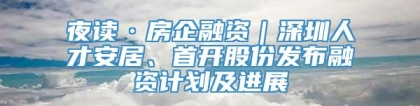 夜读·房企融资｜深圳人才安居、首开股份发布融资计划及进展